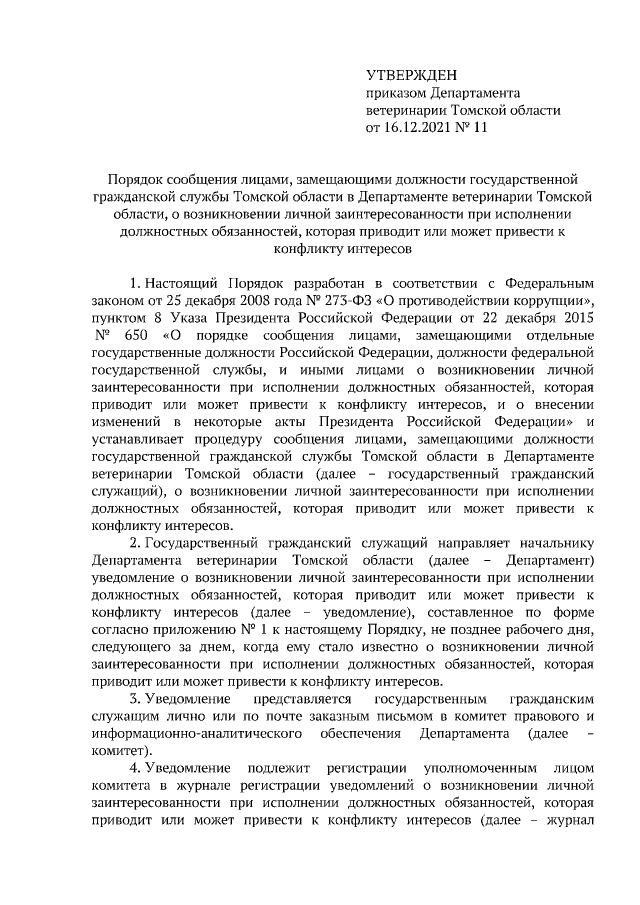 УТВЕРЖДЕН
приказом Департамента ветеринарии Томской области
от 16.12.2021 № 11

Порядок сообщения лицами, замещающими должности государственной гражданской службы Томской области в Департаменте ветеринарии Томской области, о возникновении личной заинтересованности при исполнении должностных обязанностей, которая приводит или может привести к конфликту интересов

1. Настоящий Порядок разработан в соответствии с Федеральным законом от 25 декабря 2008 года № 273-ФЗ «О противодействии коррупции», пунктом 8 Указа Президента Российской Федерации от 22 декабря 2015 № 650 «О порядке сообщения лицами, замещающими отдельные государственные должности Российской Федерации, должности федеральной государственной службы, и иными лицами о возникновении личной заинтересованности при исполнении должностных обязанностей, которая приводит или может привести к конфликту интересов, и о внесении изменений в некоторые акты Президента Российской Федерации» и устанавливает процедуру сообщения лицами, замещающими должности государственной гражданской службы Томской области в Департаменте ветеринарии Томской области (далее – государственный гражданский служащий), о возникновении личной заинтересованности при исполнении должностных обязанностей, которая приводит или может привести к конфликту интересов.

2. Государственный гражданский служащий направляет начальнику Департамента ветеринарии Томской области (далее – Департамент) уведомление о возникновении личной заинтересованности при исполнении должностных обязанностей, которая приводит или может привести к конфликту интересов (далее – уведомление), составленное по форме согласно приложению № 1 к настоящему Порядку, не позднее рабочего дня, следующего за днем, когда ему стало известно о возникновении личной заинтересованности при исполнении должностных обязанностей, которая приводит или может привести к конфликту интересов.

3. Уведомление представляется государственным гражданским служащим лично или по почте заказным письмом в комитет правового и информационно-аналитического обеспечения Департамента (далее – комитет).

4. Уведомление подлежит регистрации уполномоченным лицом комитета в журнале регистрации уведомлений о возникновении личной заинтересованности при исполнении должностных обязанностей, которая приводит или может привести к конфликту интересов (далее – журнал